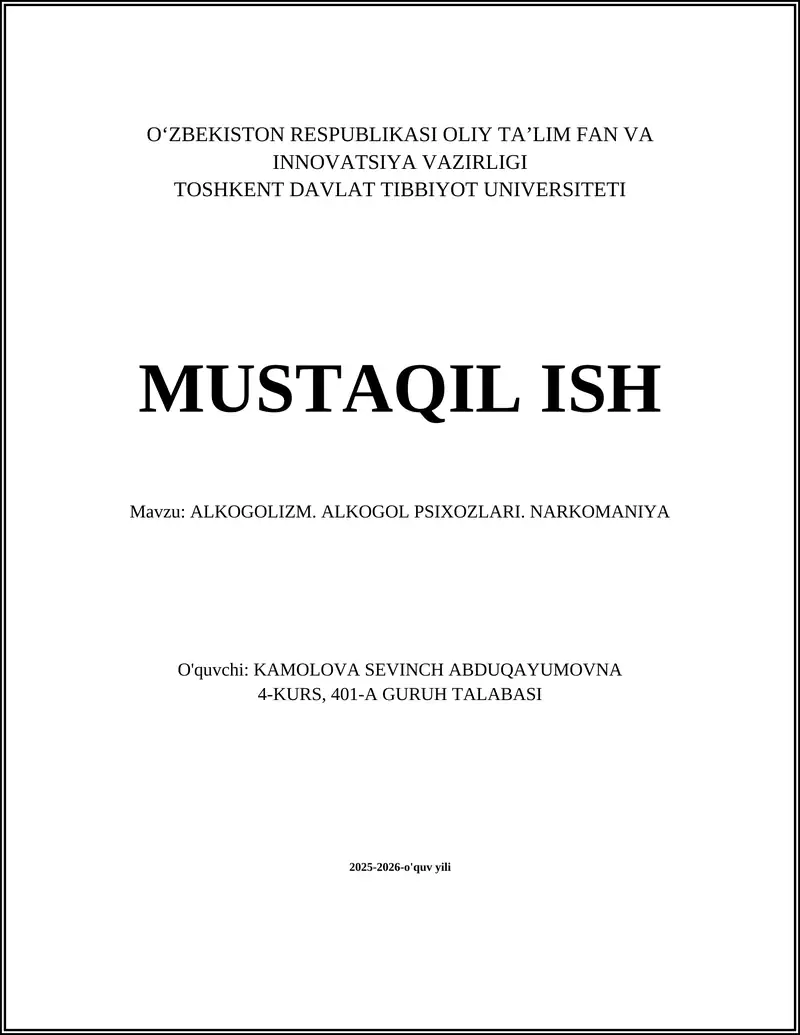 O‘ZBEKISTON RESPUBLIKASI OLIY TA’LIM FAN VA INNOVATSIYA VAZIRLIGI
TOSHKENT DAVLAT TIBBIYOT UNIVERSITETI

MUSTAQIL ISH

Mavzu: ALKOGOLIZM. ALKOGOL PSIXOZLARI. NARKOMANIYA

O'quvchi: KAMOLOVA SEVINCH ABDUQAYUMOVNA
4-KURS, 401-A GURUH TALABASI

2025-2026-o'quv yili